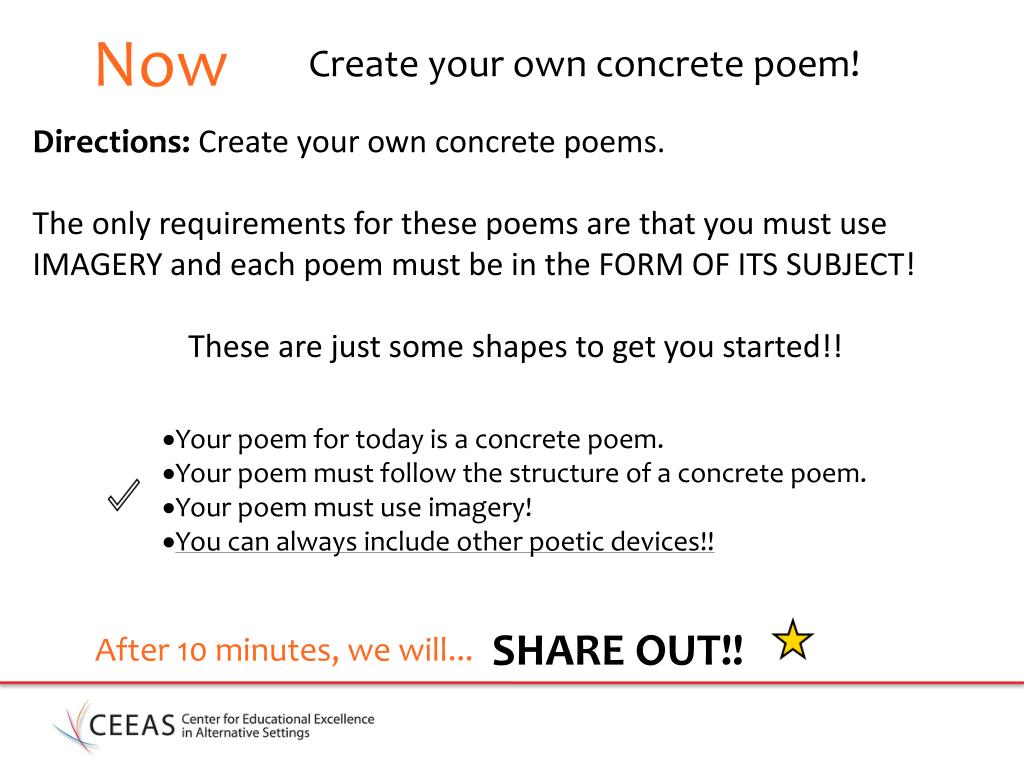 Now Create your own concrete poem!

**Directions:** Create your own concrete poems.

The only requirements for these poems are that you must use IMAGERY and each poem must be in the FORM OF ITS SUBJECT!

These are just some shapes to get you started!!

•Your poem for today is a concrete poem.
•Your poem must follow the structure of a concrete poem.
•Your poem must use imagery!
•You can always include other poetic devices!!

After 10 minutes, we will... SHARE OUT!!

CEEAS Center for Educational Excellence in Alternative Settings